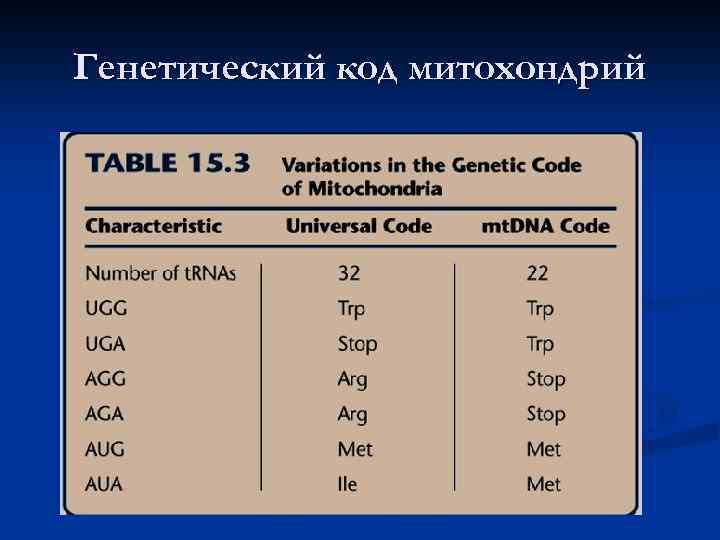 Генетический код митохондрий

TABLE 15.3 Variations in the Genetic Code of Mitochondria

| Characteristic | Universal Code | mtDNA Code |
|---|---|---|
| Number of tRNAs | 32 | 22 |
| UGG | Trp | Trp |
| UGA | Stop | Trp |
| AGG | Arg | Stop |
| AGA | Arg | Stop |
| AUG | Met | Met |
| AUA | Ile | Met |